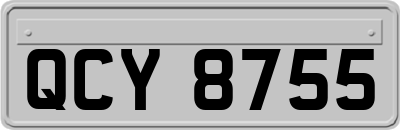 QCY 8755